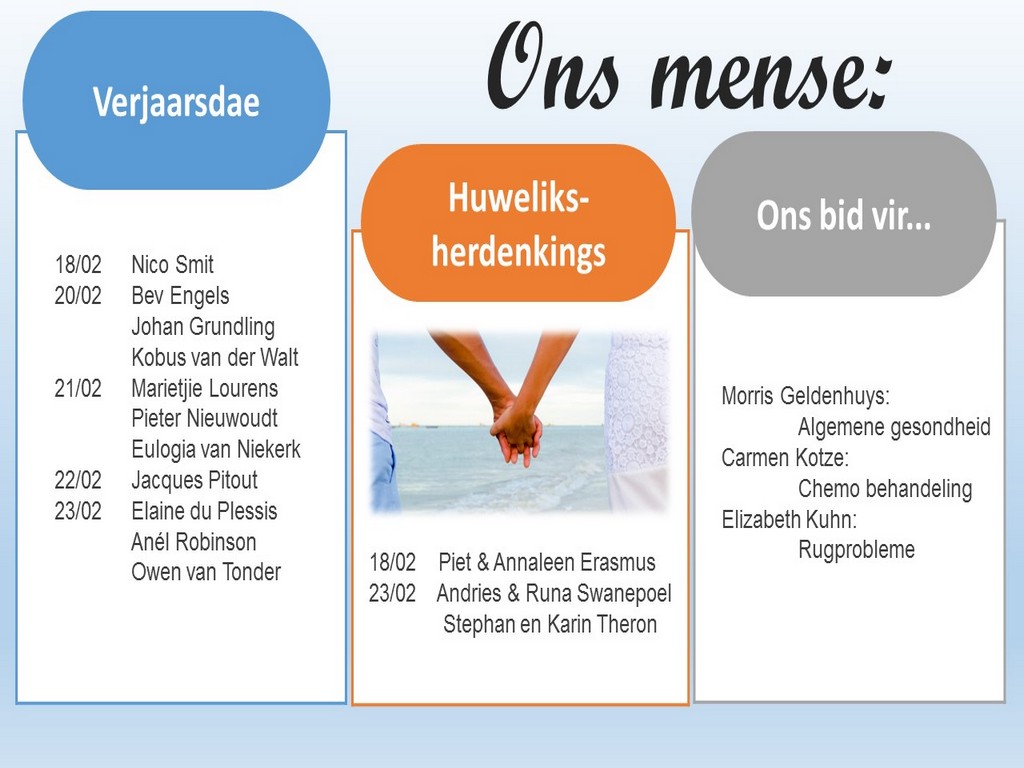 Ons mense:

Verjaarsdae

18/02 Nico Smit
20/02 Bev Engels
Johan Grundling
Kobus van der Walt
21/02 Marietjie Lourens
Pieter Nieuwoudt
Eulogia van Niekerk
22/02 Jacques Pitout
23/02 Elaine du Plessis
Anél Robinson
Owen van Tonder

Huweliks-herdenkings

18/02 Piet & Annaleen Erasmus
23/02 Andries & Runa Swanepoel
Stephan en Karin Theron

Ons bid vir...

Morris Geldenhuys:
Algemene gesondheid
Carmen Kotze:
Chemo behandeling
Elizabeth Kuhn:
Rugprobleme